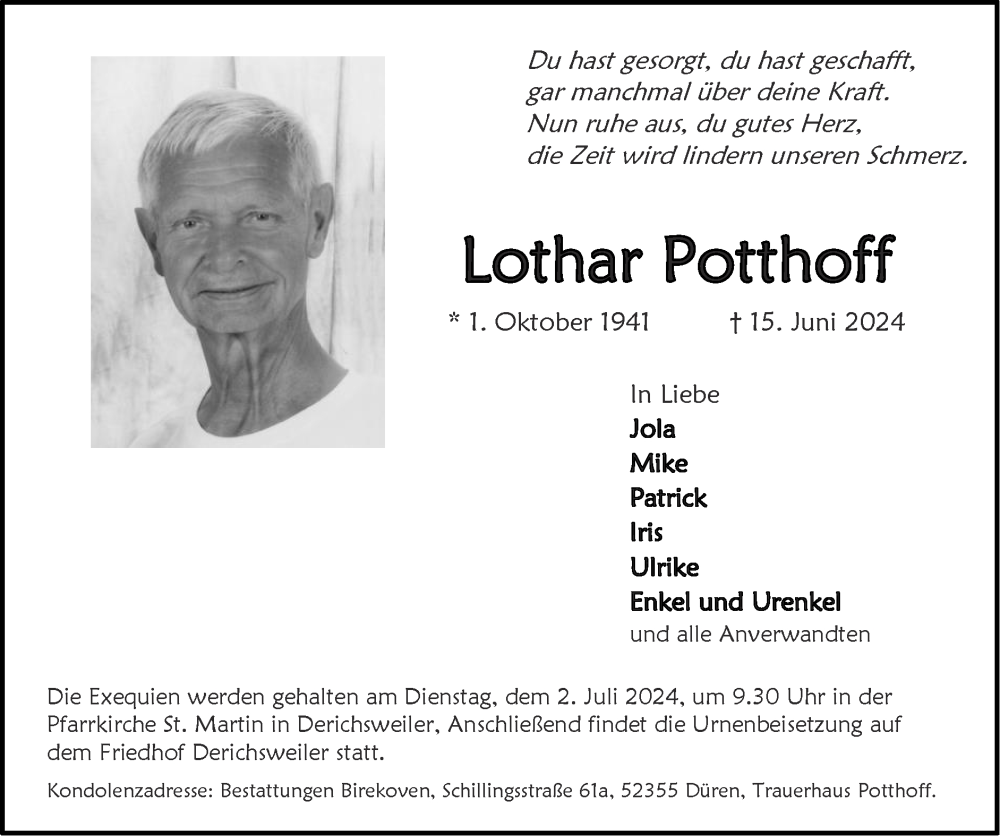 Du hast gesorgt, du hast geschafft,
gar manchmal über deine Kraft.
Nun ruhe aus, du gutes Herz,
die Zeit wird lindern unseren Schmerz.

Lothar Potthoff

* 1. Oktober 1941 † 15. Juni 2024

In Liebe
Jola
Mike
Patrick
Iris
Ulrike
Enkel und Urenkel
und alle Anverwandten

Die Exequien werden gehalten am Dienstag, dem 2. Juli 2024, um 9.30 Uhr in der Pfarrkirche St. Martin in Derichsweiler, Anschließend findet die Urnenbeisetzung auf dem Friedhof Derichsweiler statt.

Kondolenzadresse: Bestattungen Birekoven, Schillingsstraße 61a, 52355 Düren, Trauerhaus Potthoff.